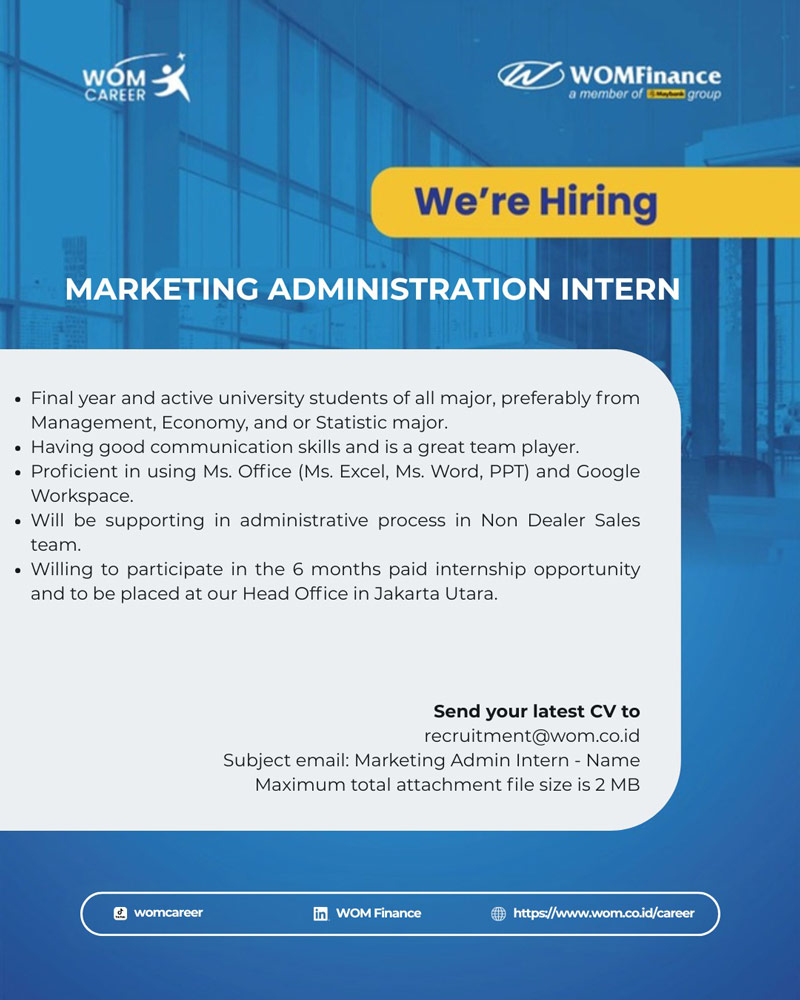 WOM CAREER

WOMFinance
a member of Maybank group

We're Hiring

MARKETING ADMINISTRATION INTERN

• Final year and active university students of all major, preferably from Management, Economy, and or Statistic major.
• Having good communication skills and is a great team player.
• Proficient in using Ms. Office (Ms. Excel, Ms. Word, PPT) and Google Workspace.
• Will be supporting in administrative process in Non Dealer Sales team.
• Willing to participate in the 6 months paid internship opportunity and to be placed at our Head Office in Jakarta Utara.

Send your latest CV to
recruitment@wom.co.id
Subject email: Marketing Admin Intern - Name
Maximum total attachment file size is 2 MB

womcareer
WOM Finance
https://www.wom.co.id/career